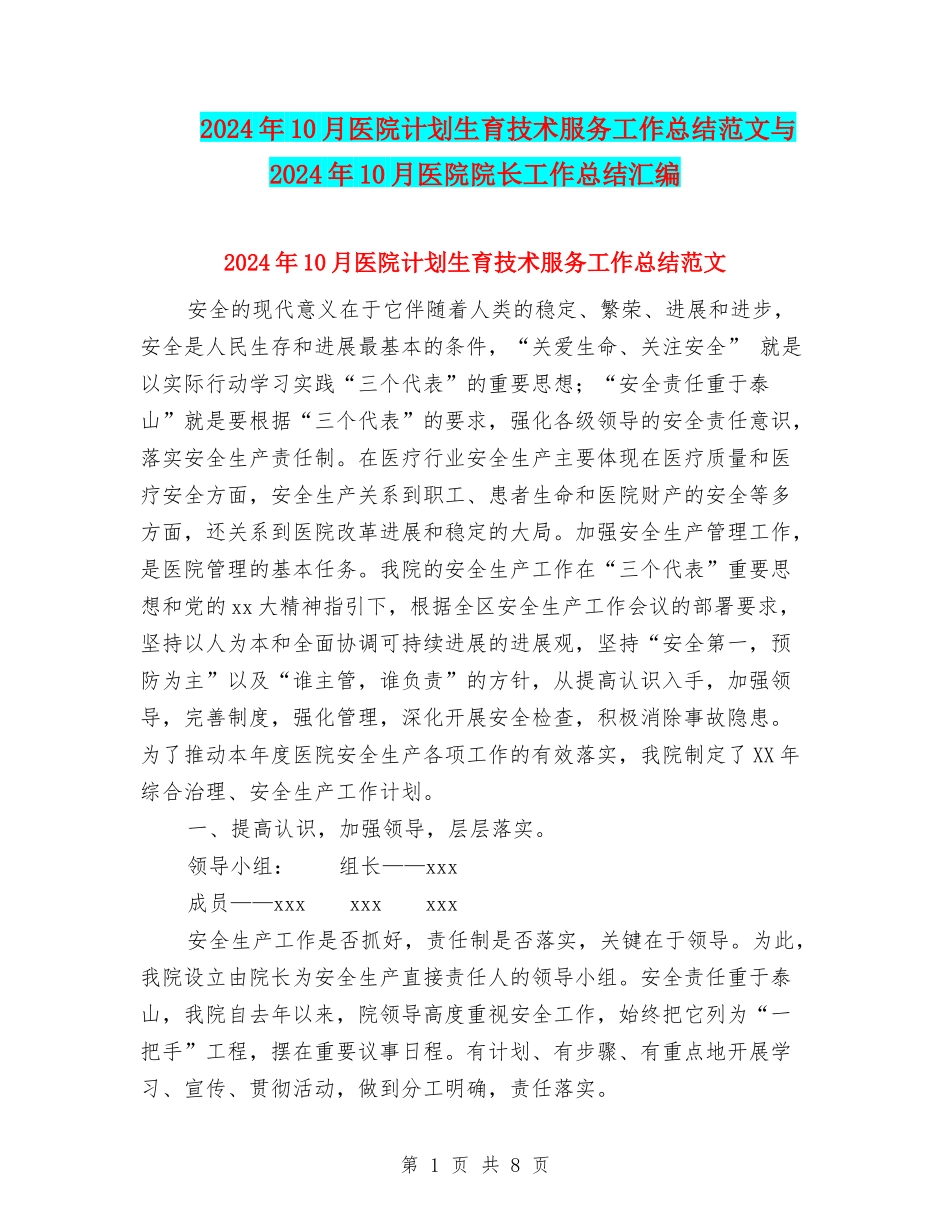 2024年10月医院计划生育技术服务工作总结范文与2024年10月医院院长工作总结汇编

2024年10月医院计划生育技术服务工作总结范文

安全的现代意义在于它伴随着人类的稳定、繁荣、进展和进步，安全是人民生存和进展最基本的条件，“关爱生命、关注安全” 就是以实际行动学习实践“三个代表”的重要思想；“安全责任重于泰山”就是要根据“三个代表”的要求，强化各级领导的安全责任意识，落实安全生产责任制。在医疗行业安全生产主要体现在医疗质量和医疗安全方面，安全生产关系到职工、患者生命和医院财产的安全等多方面，还关系到医院改革进展和稳定的大局。加强安全生产管理工作，是医院管理的基本任务。我院的安全生产工作在“三个代表”重要思想和党的xx大精神指引下，根据全区安全生产工作会议的部署要求，坚持以人为本和全面协调可持续进展的进展观，坚持“安全第一，预防为主”以及“谁主管，谁负责”的方针，从提高认识入手，加强领导，完善制度，强化管理，深化开展安全检查，积极消除事故隐患。为了推动本年度医院安全生产各项工作的有效落实，我院制定了XX年综合治理、安全生产工作计划。

一、提高认识，加强领导，层层落实。

领导小组： 组长——xxx

成员——xxx xxx xxx

安全生产工作是否抓好，责任制是否落实，关键在于领导。为此，我院设立由院长为安全生产直接责任人的领导小组。安全责任重于泰山，我院自去年以来，院领导高度重视安全工作，始终把它列为“一把手”工程，摆在重要议事日程。有计划、有步骤、有重点地开展学习、宣传、贯彻活动，做到分工明确，责任落实。

第 1 页 共 8 页